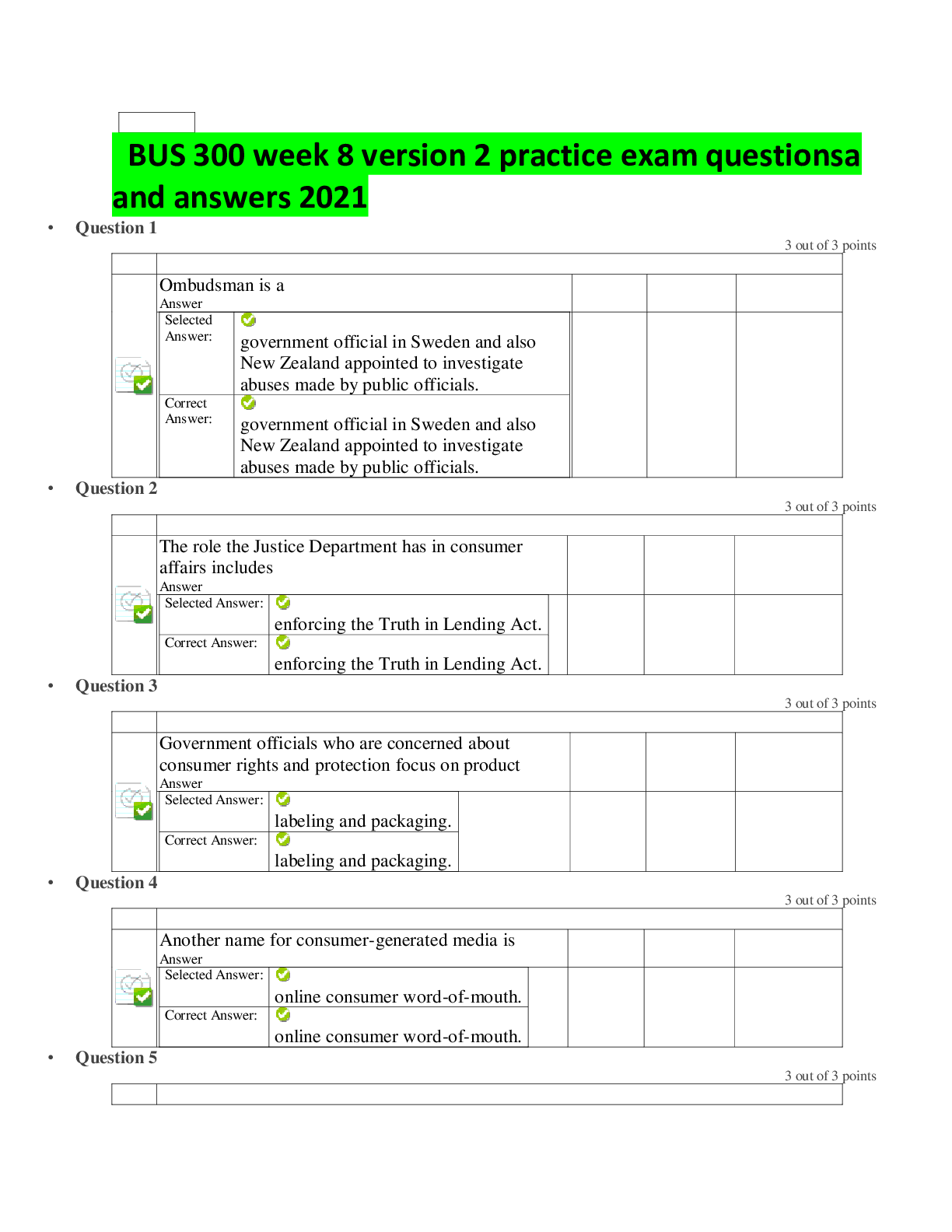 BUS 300 week 8 version 2 practice exam questionsa and answers 2021

• Question 1

3 out of 3 points

Ombudsman is a
Answer

| Selected Answer: | government official in Sweden and also New Zealand appointed to investigate abuses made by public officials. |
|---|---|
| Correct Answer: | government official in Sweden and also New Zealand appointed to investigate abuses made by public officials. |

• Question 2

3 out of 3 points

The role the Justice Department has in consumer affairs includes
Answer

| Selected Answer: | enforcing the Truth in Lending Act. |
|---|---|
| Correct Answer: | enforcing the Truth in Lending Act. |

• Question 3

3 out of 3 points

Government officials who are concerned about consumer rights and protection focus on product
Answer

| Selected Answer: | labeling and packaging. |
|---|---|
| Correct Answer: | labeling and packaging. |

• Question 4

3 out of 3 points

Another name for consumer-generated media is
Answer

| Selected Answer: | online consumer word-of-mouth. |
|---|---|
| Correct Answer: | online consumer word-of-mouth. |

• Question 5

3 out of 3 points